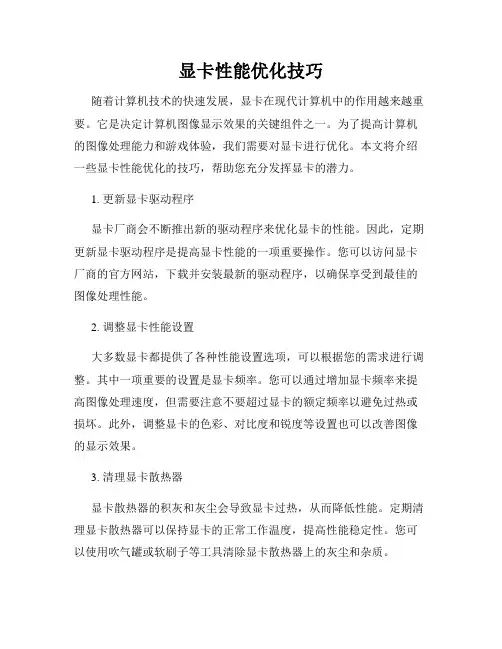 显卡性能优化技巧

随着计算机技术的快速发展，显卡在现代计算机中的作用越来越重要。它是决定计算机图像显示效果的关键组件之一。为了提高计算机的图像处理能力和游戏体验，我们需要对显卡进行优化。本文将介绍一些显卡性能优化的技巧，帮助您充分发挥显卡的潜力。

1. 更新显卡驱动程序

显卡厂商会不断推出新的驱动程序来优化显卡的性能。因此，定期更新显卡驱动程序是提高显卡性能的一项重要操作。您可以访问显卡厂商的官方网站，下载并安装最新的驱动程序，以确保享受到最佳的图像处理性能。

2. 调整显卡性能设置

大多数显卡都提供了各种性能设置选项，可以根据您的需求进行调整。其中一项重要的设置是显卡频率。您可以通过增加显卡频率来提高图像处理速度，但需要注意不要超过显卡的额定频率以避免过热或损坏。此外，调整显卡的色彩、对比度和锐度等设置也可以改善图像的显示效果。

3. 清理显卡散热器

显卡散热器的积灰和灰尘会导致显卡过热，从而降低性能。定期清理显卡散热器可以保持显卡的正常工作温度，提高性能稳定性。您可以使用吹气罐或软刷子等工具清除显卡散热器上的灰尘和杂质。